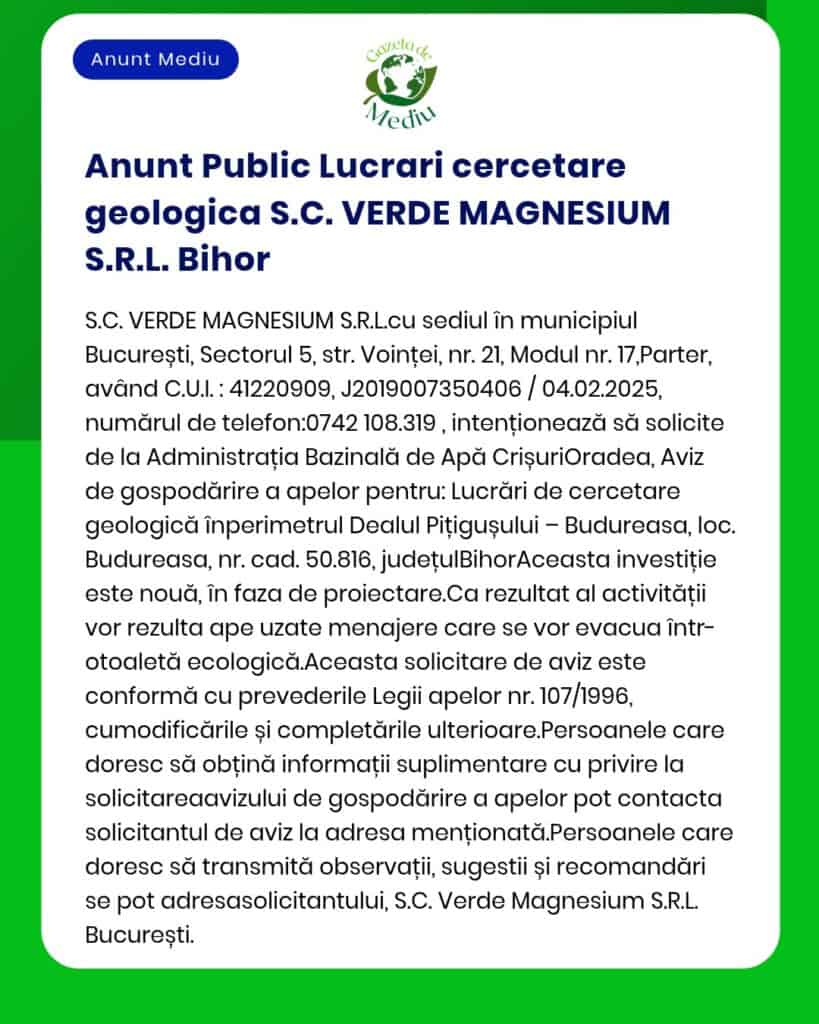 Anunt Mediu

Gazeta de Mediu

Anunt Public Lucrari cercetare geologica S.C. VERDE MAGNESIUM S.R.L. Bihor

S.C. VERDE MAGNESIUM S.R.L.cu sediul în municipiul București, Sectorul 5, str. Voinței, nr. 21, Modul nr. 17,Parter, având C.U.I. : 41220909, J2019007350406 / 04.02.2025, numărul de telefon:0742 108.319 , intenționează să solicite de la Administrația Bazinală de Apă CrișuriOradea, Aviz de gospodărire a apelor pentru: Lucrări de cercetare geologică înperimetrul Dealul Pițigușului – Budureasa, loc. Budureasa, nr. cad. 50.816, județulBihorAceasta investiție este nouă, în faza de proiectare.Ca rezultat al activității vor rezulta ape uzate menajere care se vor evacua într-otoaletă ecologică.Aceasta solicitare de aviz este conformă cu prevederile Legii apelor nr. 107/1996, cumodificările și completările ulterioare.Persoanele care doresc să obțină informații suplimentare cu privire la solicitareaavizului de gospodărire a apelor pot contacta solicitantul de aviz la adresa menționată.Persoanele care doresc să transmită observații, sugestii și recomandări se pot adresasolicitantului, S.C. Verde Magnesium S.R.L. București.